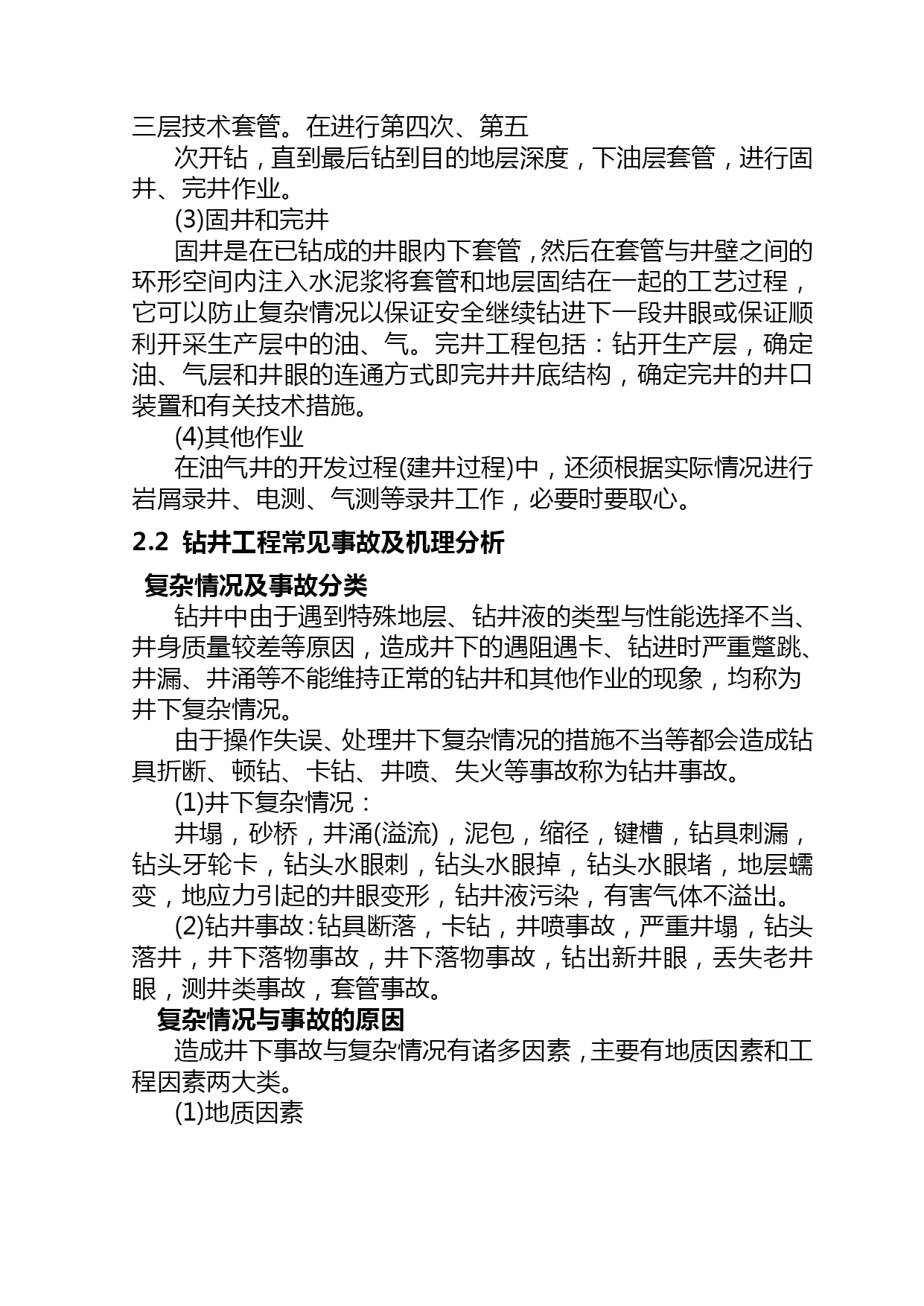 三层技术套管。在进行第四次、第五

次开钻，直到最后钻到目的地层深度，下油层套管，进行固井、完井作业。

(3)固井和完井

固井是在已钻成的井眼内下套管，然后在套管与井壁之间的环形空间内注入水泥浆将套管和地层固结在一起的工艺过程，它可以防止复杂情况以保证安全继续钻进下一段井眼或保证顺利开采生产层中的油、气。完井工程包括：钻开生产层，确定油、气层和井眼的连通方式即完井井底结构，确定完井的井口装置和有关技术措施。

(4)其他作业

在油气井的开发过程(建井过程)中，还须根据实际情况进行岩屑录井、电测、气测等录井工作，必要时要取心。

2.2 钻井工程常见事故及机理分析

复杂情况及事故分类

钻井中由于遇到特殊地层、钻井液的类型与性能选择不当、井身质量较差等原因，造成井下的遇阻遇卡、钻进时严重蹩跳、井漏、井涌等不能维持正常的钻井和其他作业的现象，均称为井下复杂情况。

由于操作失误、处理井下复杂情况的措施不当等都会造成钻具折断、顿钻、卡钻、井喷、失火等事故称为钻井事故。

(1)井下复杂情况：

井塌，砂桥，井涌(溢流)，泥包，缩径，键槽，钻具刺漏，钻头牙轮卡，钻头水眼刺，钻头水眼掉，钻头水眼堵，地层蠕变，地应力引起的井眼变形，钻井液污染，有害气体不溢出。

(2)钻井事故：钻具断落，卡钻，井喷事故，严重井塌，钻头落井，井下落物事故，井下落物事故，钻出新井眼，丢失老井眼，测井类事故，套管事故。

复杂情况与事故的原因

造成井下事故与复杂情况有诸多因素，主要有地质因素和工程因素两大类。

(1)地质因素